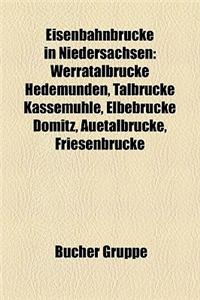 Eisenbahnbrucke in Niedersachsen: Werratalbrucke Hedemunden, Talbrucke Kassemuhle, Elbebrucke Domitz, Auetalbrucke, Friesenbrucke

Bucher Gruppe